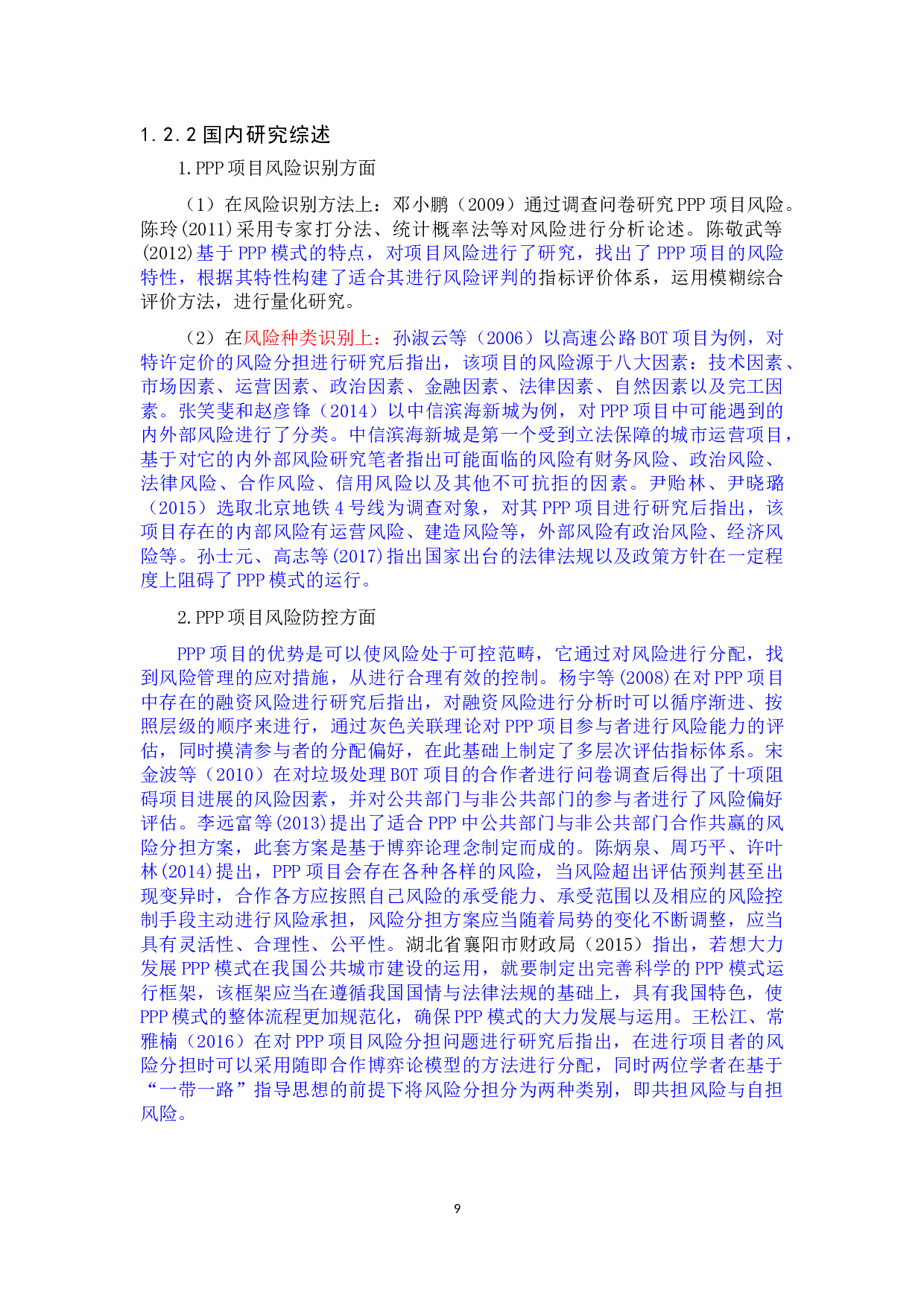 1.2.2 国内研究综述

1.PPP 项目风险识别方面

（1）在风险识别方法上：邓小鹏（2009）通过调查问卷研究 PPP 项目风险。陈玲(2011)采用专家打分法、统计概率法等对风险进行分析论述。陈敬武等(2012)基于 PPP 模式的特点，对项目风险进行了研究，找出了 PPP 项目的风险特性，根据其特性构建了适合其进行风险评判的指标评价体系，运用模糊综合评价方法，进行量化研究。

（2）在风险种类识别上：孙淑云等（2006）以高速公路 BOT 项目为例，对特许定价的风险分担进行研究后指出，该项目的风险源于八大因素：技术因素、市场因素、运营因素、政治因素、金融因素、法律因素、自然因素以及完工因素。张笑斐和赵彦锋（2014）以中信滨海新城为例，对 PPP 项目中可能遇到的内外部风险进行了分类。中信滨海新城是第一个受到立法保障的城市运营项目，基于对它的内外部风险研究笔者指出可能面临的风险有财务风险、政治风险、法律风险、合作风险、信用风险以及其他不可抗拒的因素。尹贻林、尹晓璐（2015）选取北京地铁 4 号线为调查对象，对其 PPP 项目进行研究后指出，该项目存在的内部风险有运营风险、建造风险等，外部风险有政治风险、经济风险等。孙士元、高志等(2017)指出国家出台的法律法规以及政策方针在一定程度上阻碍了 PPP 模式的运行。

2.PPP 项目风险防控方面

PPP 项目的优势是可以使风险处于可控范畴，它通过对风险进行分配，找到风险管理的应对措施，从进行合理有效的控制。杨宇等(2008)在对 PPP 项目中存在的融资风险进行研究后指出，对融资风险进行分析时可以循序渐进、按照层级的顺序来进行，通过灰色关联理论对 PPP 项目参与者进行风险能力的评估，同时摸清参与者的分配偏好，在此基础上制定了多层次评估指标体系。宋金波等（2010）在对垃圾处理 BOT 项目的合作者进行问卷调查后得出了十项阻碍项目进展的风险因素，并对公共部门与非公共部门的参与者进行了风险偏好评估。李远富等(2013)提出了适合 PPP 中公共部门与非公共部门合作共赢的风险分担方案，此套方案是基于博弈论理念制定而成的。陈炳泉、周巧平、许叶林(2014)提出，PPP 项目会存在各种各样的风险，当风险超出评估预判甚至出现变异时，合作各方应按照自己风险的承受能力、承受范围以及相应的风险控制手段主动进行风险承担，风险分担方案应当随着局势的变化不断调整，应当具有灵活性、合理性、公平性。湖北省襄阳市财政局（2015）指出，若想大力发展 PPP 模式在我国公共城市建设的运用，就要制定出完善科学的 PPP 模式运行框架，该框架应当在遵循我国国情与法律法规的基础上，具有我国特色，使 PPP 模式的整体流程更加规范化，确保 PPP 模式的大力发展与运用。王松江、常雅楠（2016）在对 PPP 项目风险分担问题进行研究后指出，在进行项目者的风险分担时可以采用随即合作博弈论模型的方法进行分配，同时两位学者在基于“一带一路”指导思想的前提下将风险分担分为两种类别，即共担风险与自担风险。

9